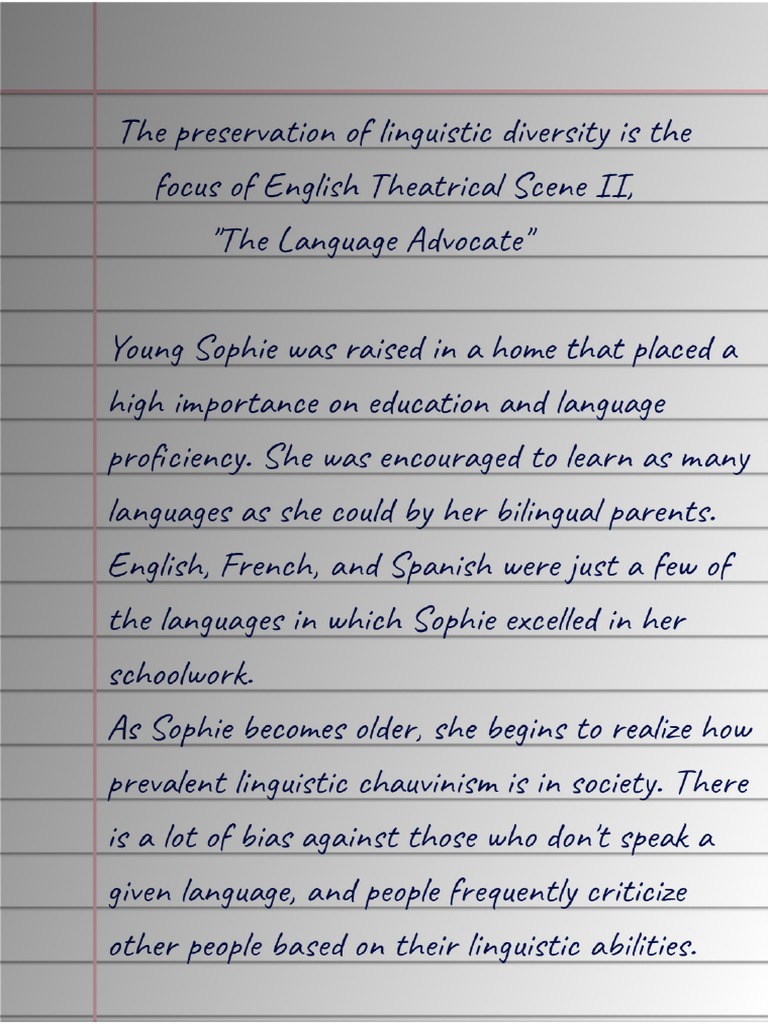 The preservation of linguistic diversity is the focus of English Theatrical Scene II, "The Language Advocate"

Young Sophie was raised in a home that placed a high importance on education and language proficiency. She was encouraged to learn as many languages as she could by her bilingual parents. English, French, and Spanish were just a few of the languages in which Sophie excelled in her schoolwork.
As Sophie becomes older, she begins to realize how prevalent linguistic chauvinism is in society. There is a lot of bias against those who don't speak a given language, and people frequently criticize other people based on their linguistic abilities.